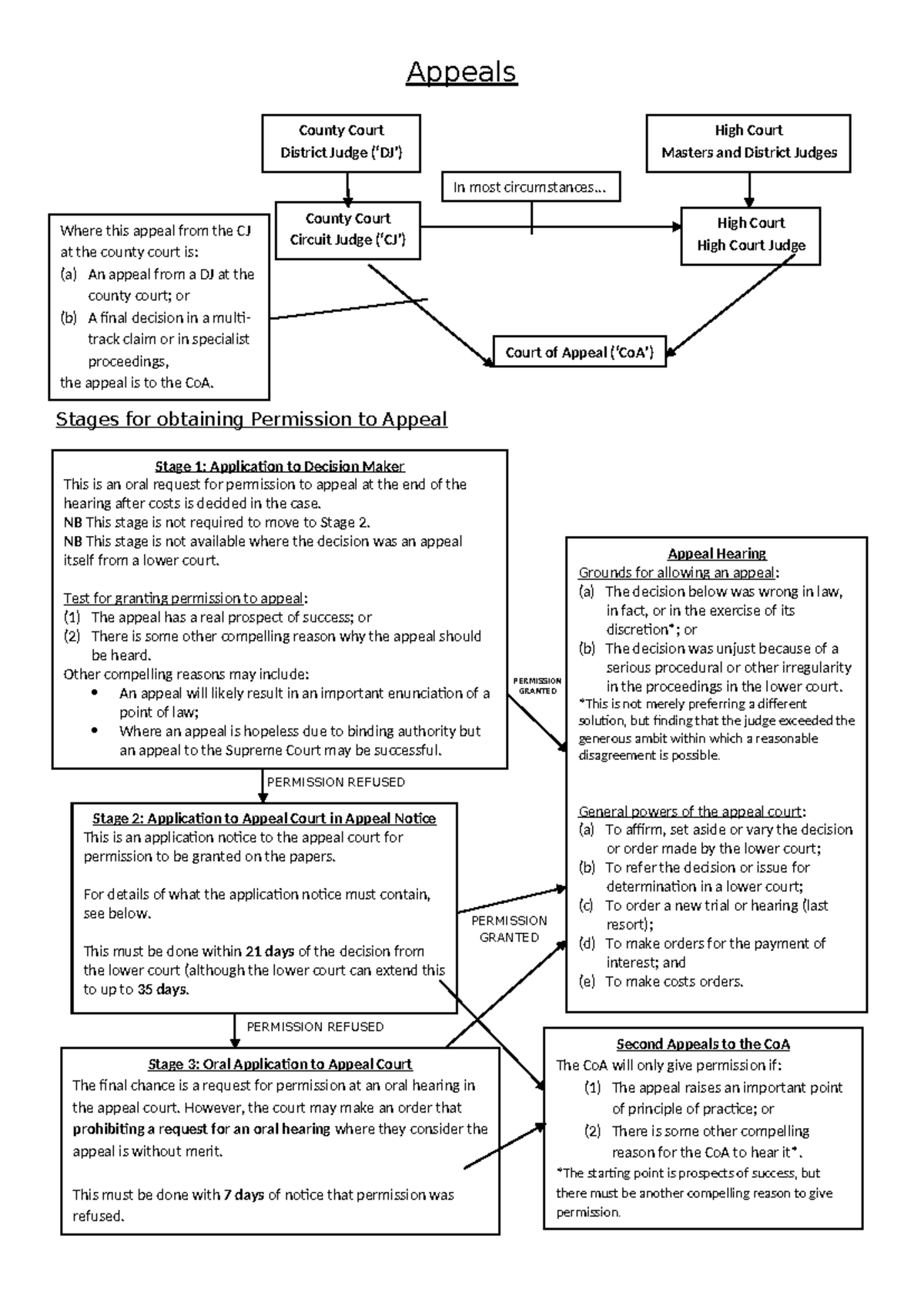 Appeals

County Court
District Judge ('DJ')

High Court
Masters and District Judges

In most circumstances...

County Court
Circuit Judge ('CJ')

High Court
High Court Judge

Where this appeal from the CJ at the county court is:
(a) An appeal from a DJ at the county court; or
(b) A final decision in a multi-track claim or in specialist proceedings,
the appeal is to the CoA.

Court of Appeal ('CoA')

Stages for obtaining Permission to Appeal

Stage 1: Application to Decision Maker
This is an oral request for permission to appeal at the end of the hearing after costs is decided in the case.
NB This stage is not required to move to Stage 2.
NB This stage is not available where the decision was an appeal itself from a lower court.

Test for granting permission to appeal:
(1) The appeal has a real prospect of success; or
(2) There is some other compelling reason why the appeal should be heard.
Other compelling reasons may include:
• An appeal will likely result in an important enunciation of a point of law;
• Where an appeal is hopeless due to binding authority but an appeal to the Supreme Court may be successful.

PERMISSION GRANTED

PERMISSION REFUSED

Stage 2: Application to Appeal Court in Appeal Notice
This is an application notice to the appeal court for permission to be granted on the papers.

For details of what the application notice must contain, see below.

This must be done within 21 days of the decision from the lower court (although the lower court can extend this to up to 35 days.

PERMISSION GRANTED

PERMISSION REFUSED

Stage 3: Oral Application to Appeal Court
The final chance is a request for permission at an oral hearing in the appeal court. However, the court may make an order that prohibiting a request for an oral hearing where they consider the appeal is without merit.

This must be done with 7 days of notice that permission was refused.

Appeal Hearing
Grounds for allowing an appeal:
(a) The decision below was wrong in law, in fact, or in the exercise of its discretion*; or
(b) The decision was unjust because of a serious procedural or other irregularity in the proceedings in the lower court.
*This is not merely preferring a different solution, but finding that the judge exceeded the generous ambit within which a reasonable disagreement is possible.

General powers of the appeal court:
(a) To affirm, set aside or vary the decision or order made by the lower court;
(b) To refer the decision or issue for determination in a lower court;
(c) To order a new trial or hearing (last resort);
(d) To make orders for the payment of interest; and
(e) To make costs orders.

Second Appeals to the CoA
The CoA will only give permission if:
(1) The appeal raises an important point of principle of practice; or
(2) There is some other compelling reason for the CoA to hear it*.
*The starting point is prospects of success, but there must be another compelling reason to give permission.